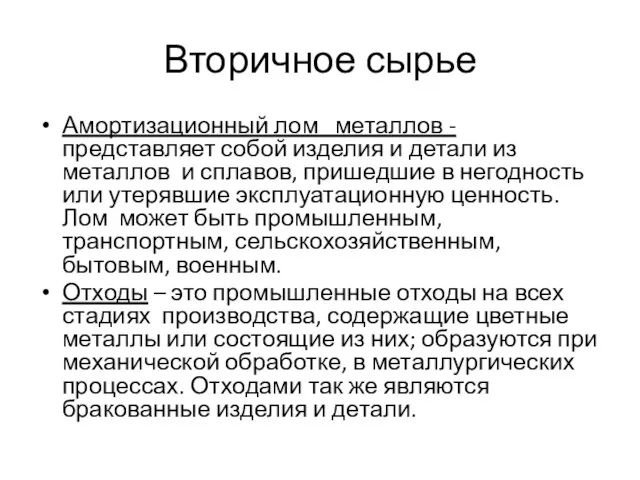 Вторичное сырье

• Амортизационный лом металлов - представляет собой изделия и детали из металлов и сплавов, пришедшие в негодность или утерявшие эксплуатационную ценность. Лом может быть промышленным, транспортным, сельскохозяйственным, бытовым, военным.
• Отходы – это промышленные отходы на всех стадиях производства, содержащие цветные металлы или состоящие из них; образуются при механической обработке, в металлургических процессах. Отходами так же являются бракованные изделия и детали.